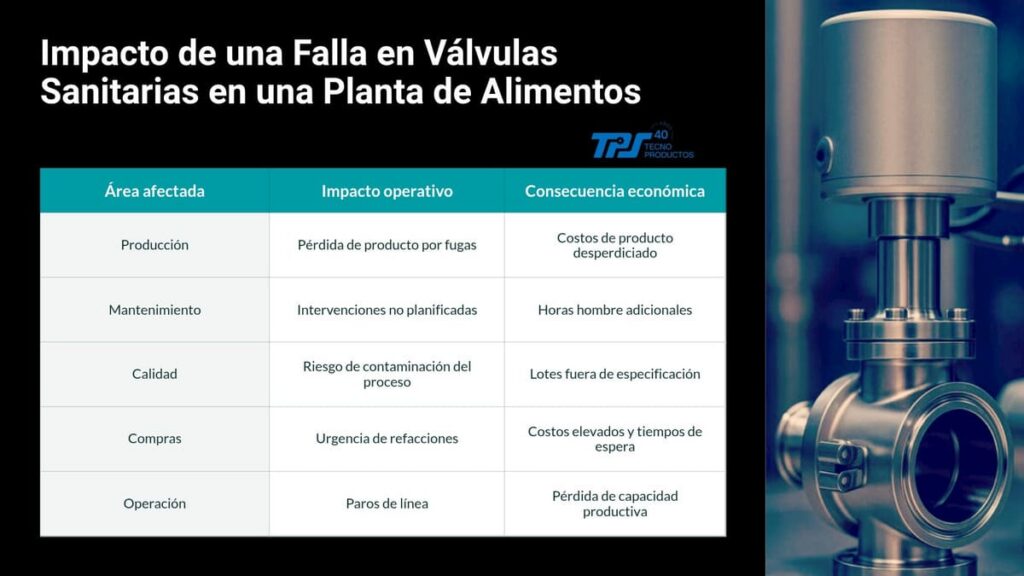 Impacto de una Falla en Válvulas Sanitarias en una Planta de Alimentos

TPS 40 TECNO PRODUCTOS

| Área afectada | Impacto operativo | Consecuencia económica |
|---|---|---|
| Producción | Pérdida de producto por fugas | Costos de producto desperdiciado |
| Mantenimiento | Intervenciones no planificadas | Horas hombre adicionales |
| Calidad | Riesgo de contaminación del proceso | Lotes fuera de especificación |
| Compras | Urgencia de refacciones | Costos elevados y tiempos de espera |
| Operación | Paros de línea | Pérdida de capacidad productiva |